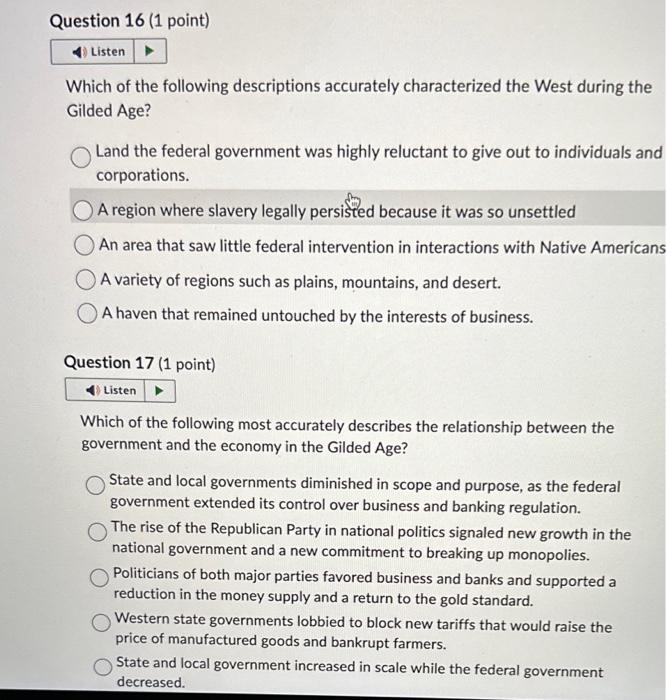 Question 16 (1 point)

Listen

Which of the following descriptions accurately characterized the West during the Gilded Age?

Land the federal government was highly reluctant to give out to individuals and corporations.

A region where slavery legally persisted because it was so unsettled

An area that saw little federal intervention in interactions with Native Americans

A variety of regions such as plains, mountains, and desert.

A haven that remained untouched by the interests of business.

Question 17 (1 point)

Listen

Which of the following most accurately describes the relationship between the government and the economy in the Gilded Age?

State and local governments diminished in scope and purpose, as the federal government extended its control over business and banking regulation.

The rise of the Republican Party in national politics signaled new growth in the national government and a new commitment to breaking up monopolies.

Politicians of both major parties favored business and banks and supported a reduction in the money supply and a return to the gold standard.

Western state governments lobbied to block new tariffs that would raise the price of manufactured goods and bankrupt farmers.

State and local government increased in scale while the federal government decreased.